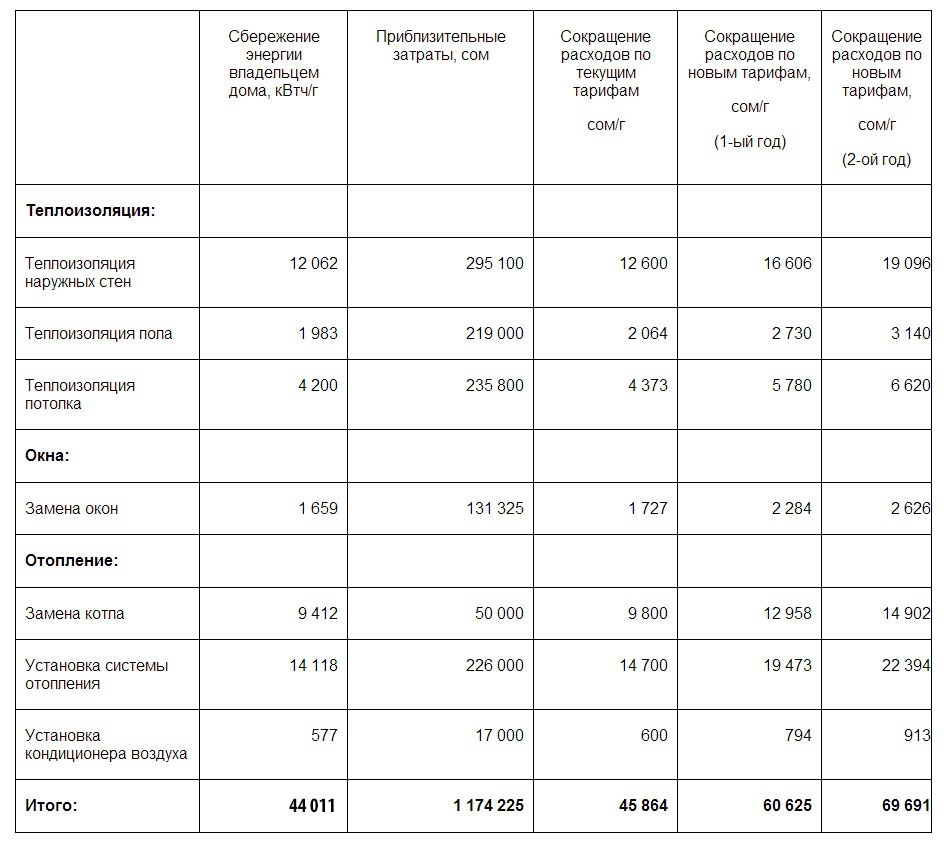 |  | Сбережение энергии владельцем дома, кВтч/г | Приблизительные затраты, сом | Сокращение расходов по текущим тарифам сом/г | Сокращение расходов по новым тарифам, сом/г (1-ый год) | Сокращение расходов по новым тарифам, сом/г (2-ой год) |
|---|---|---|---|---|---|
| **Теплоизоляция:** |  |  |  |  |  |
| Теплоизоляция наружных стен | 12 062 | 295 100 | 12 600 | 16 606 | 19 096 |
| Теплоизоляция пола | 1 983 | 219 000 | 2 064 | 2 730 | 3 140 |
| Теплоизоляция потолка | 4 200 | 235 800 | 4 373 | 5 780 | 6 620 |
| **Окна:** |  |  |  |  |  |
| Замена окон | 1 659 | 131 325 | 1 727 | 2 284 | 2 626 |
| **Отопление:** |  |  |  |  |  |
| Замена котла | 9 412 | 50 000 | 9 800 | 12 958 | 14 902 |
| Установка системы отопления | 14 118 | 226 000 | 14 700 | 19 473 | 22 394 |
| Установка кондиционера воздуха | 577 | 17 000 | 600 | 794 | 913 |
| **Итого:** | **44 011** | **1 174 225** | **45 864** | **60 625** | **69 691** |